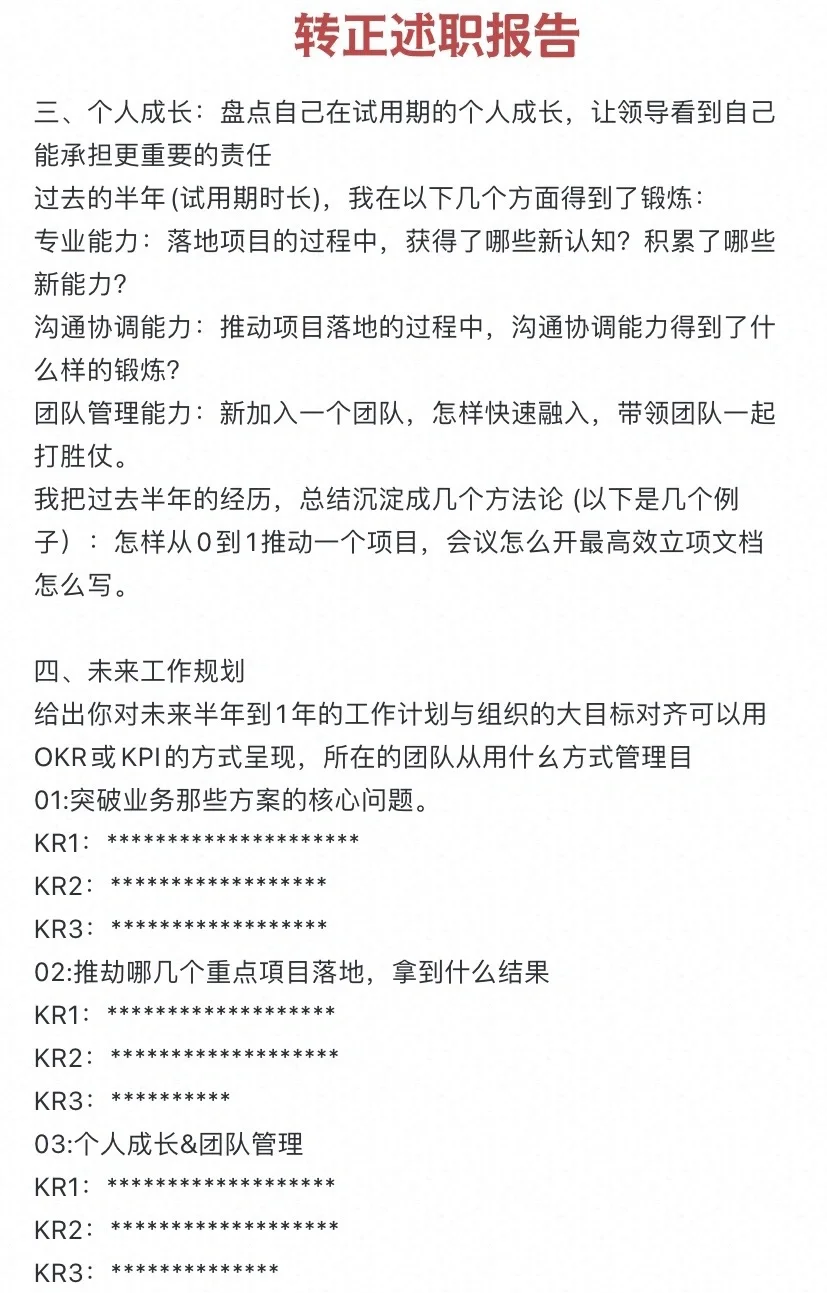 转正述职报告

三、个人成长：盘点自己在试用期的个人成长，让领导看到自己能承担更重要的责任
过去的半年 (试用期时长)，我在以下几个方面得到了锻炼：
专业能力：落地项目的过程中，获得了哪些新认知？积累了哪些新能力？
沟通协调能力：推动项目落地的过程中，沟通协调能力得到了什么样的锻炼？
团队管理能力：新加入一个团队，怎样快速融入，带领团队一起打胜仗。
我把过去半年的经历，总结沉淀成几个方法论 (以下是几个例子）：怎样从0到1推动一个项目，会议怎么开最高效立项文档怎么写。

四、未来工作规划
给出你对未来半年到1年的工作计划与组织的大目标对齐可以用OKR或KPI的方式呈现，所在的团队从用什么方式管理目
01:突破业务那些方案的核心问题。
KR1：*********************
KR2：******************
KR3：******************
02:推劫哪几个重点项目落地，拿到什么结果
KR1：*******************
KR2：*******************
KR3：**********
03:个人成长&团队管理
KR1：*******************
KR2：*******************
KR3：**************